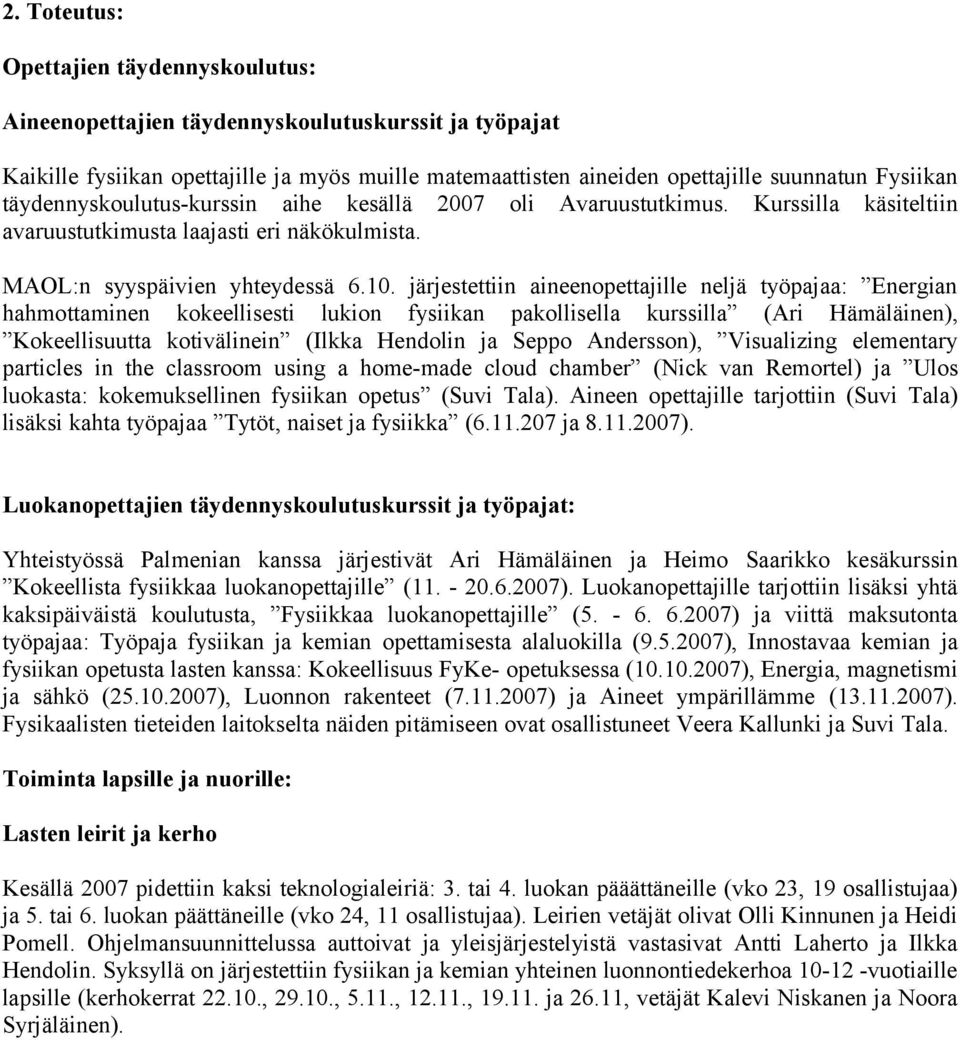 2. Toteutus:

Opettajien täydennyskoulutus:

Aineenopettajien täydennyskoulutuskurssit ja työpajat

Kaikille fysiikan opettajille ja myös muille matemaattisten aineiden opettajille suunnatun Fysiikan täydennyskoulutus-kurssin aihe kesällä 2007 oli Avaruustutkimus. Kurssilla käsiteltiin avaruustutkimusta laajasti eri näkökulmista.

MAOL:n syyspäivien yhteydessä 6.10. järjestettiin aineenopettajille neljä työpajaa: ”Energian hahmottaminen kokeellisesti lukion fysiikan pakollisella kurssilla” (Ari Hämäläinen), ”Kokeellisuutta kotivälinein” (Ilkka Hendolin ja Seppo Andersson), ”Visualizing elementary particles in the classroom using a home-made cloud chamber” (Nick van Remortel) ja ”Ulos luokasta: kokemuksellinen fysiikan opetus” (Suvi Tala). Aineen opettajille tarjottiin (Suvi Tala) lisäksi kahta työpajaa ”Tytöt, naiset ja fysiikka” (6.11.207 ja 8.11.2007).

Luokanopettajien täydennyskoulutuskurssit ja työpajat:

Yhteistyössä Palmenian kanssa järjestivät Ari Hämäläinen ja Heimo Saarikko kesäkurssin ”Kokeellista fysiikkaa luokanopettajille” (11. - 20.6.2007). Luokanopettajille tarjottiin lisäksi yhtä kaksipäiväistä koulutusta, ”Fysiikkaa luokanopettajille” (5. - 6. 6.2007) ja viittä maksutonta työpajaa: Työpaja fysiikan ja kemian opettamisesta alaluokilla (9.5.2007), Innostavaa kemian ja fysiikan opetusta lasten kanssa: Kokeellisuus FyKe- opetuksessa (10.10.2007), Energia, magnetismi ja sähkö (25.10.2007), Luonnon rakenteet (7.11.2007) ja Aineet ympärillämme (13.11.2007). Fysikaalisten tieteiden laitokselta näiden pitämiseen ovat osallistuneet Veera Kallunki ja Suvi Tala.

Toiminta lapsille ja nuorille:

Lasten leirit ja kerho

Kesällä 2007 pidettiin kaksi teknologialeiriä: 3. tai 4. luokan pääättäneille (vko 23, 19 osallistujaa) ja 5. tai 6. luokan päättäneille (vko 24, 11 osallistujaa). Leirien vetäjät olivat Olli Kinnunen ja Heidi Pomell. Ohjelmansuunnittelussa auttoivat ja yleisjärjestelyistä vastasivat Antti Laherto ja Ilkka Hendolin. Syksyllä on järjestettiin fysiikan ja kemian yhteinen luonnontiedekerhoa 10-12 -vuotiaille lapsille (kerhokerrat 22.10., 29.10., 5.11., 12.11., 19.11. ja 26.11, vetäjät Kalevi Niskanen ja Noora Syrjäläinen).